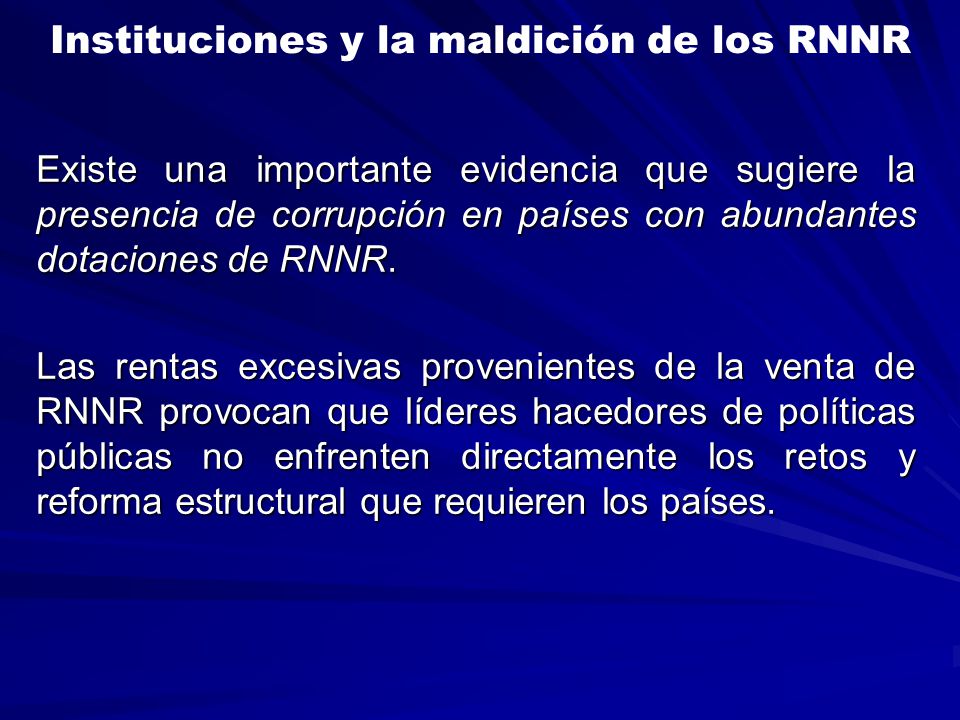 Instituciones y la maldición de los RNNR

Existe una importante evidencia que sugiere la presencia de corrupción en países con abundantes dotaciones de RNNR.

Las rentas excesivas provenientes de la venta de RNNR provocan que líderes hacedores de políticas públicas no enfrenten directamente los retos y reforma estructural que requieren los países.